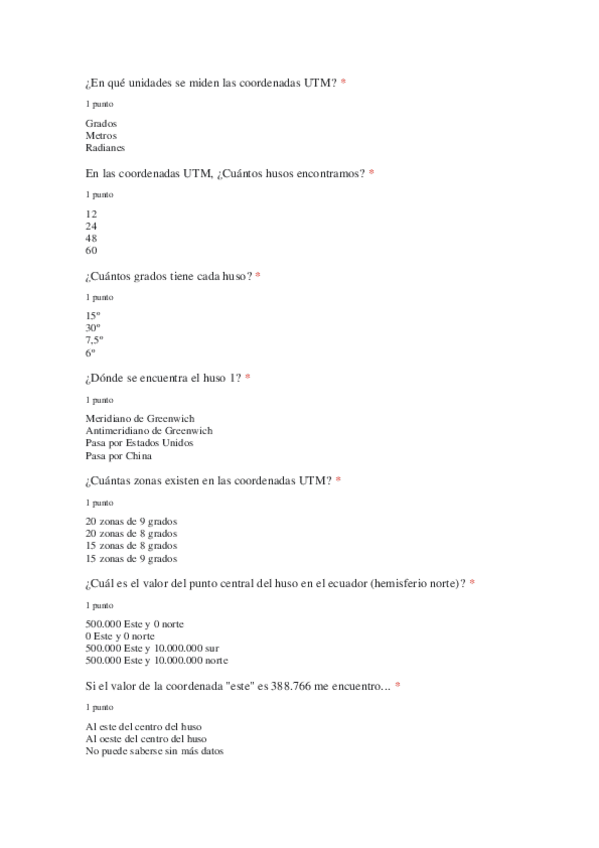 ¿En qué unidades se miden las coordenadas UTM? *

1 punto

Grados
Metros
Radianes

En las coordenadas UTM, ¿Cuántos husos encontramos? *

1 punto

12
24
48
60

¿Cuántos grados tiene cada huso? *

1 punto

15º
30º
7,5º
6º

¿Dónde se encuentra el huso 1? *

1 punto

Meridiano de Greenwich
Antimeridiano de Greenwich
Pasa por Estados Unidos
Pasa por China

¿Cuántas zonas existen en las coordenadas UTM? *

1 punto

20 zonas de 9 grados
20 zonas de 8 grados
15 zonas de 8 grados
15 zonas de 9 grados

¿Cuál es el valor del punto central del huso en el ecuador (hemisferio norte)? *

1 punto

500.000 Este y 0 norte
0 Este y 0 norte
500.000 Este y 10.000.000 sur
500.000 Este y 10.000.000 norte

Si el valor de la coordenada "este" es 388.766 me encuentro... *

1 punto

Al este del centro del huso
Al oeste del centro del huso
No puede saberse sin más datos